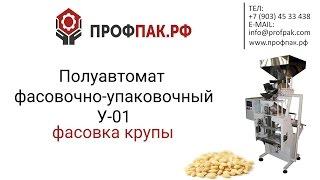 ПРОФПАК.РФ

ТЕЛ:
+7 (903) 45 33 438
E-MAIL:
info@profpak.com
www.профпак.рф

Полуавтомат фасовочно-упаковочный У-01
фасовка крупы